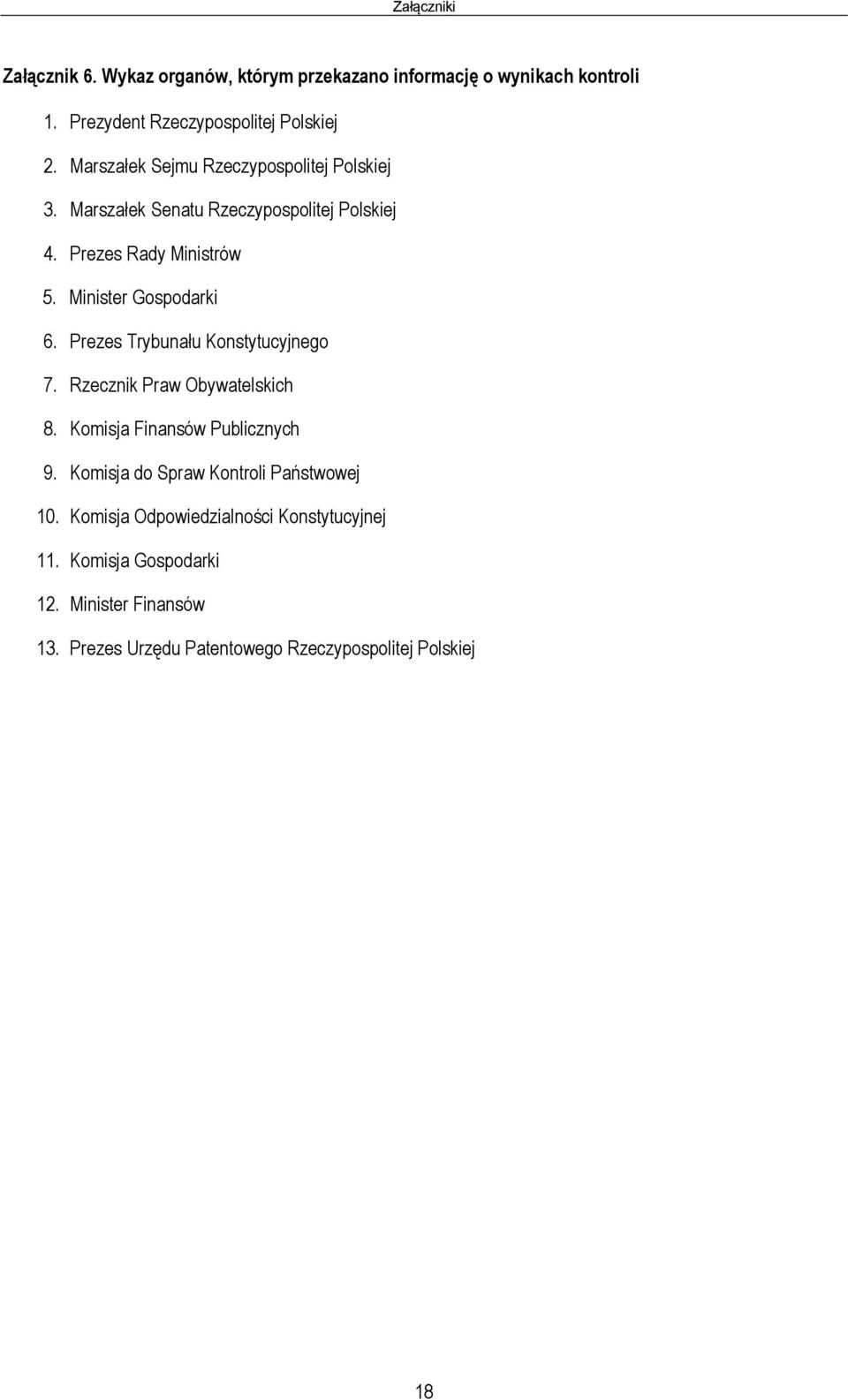 Załączniki

Załącznik 6. Wykaz organów, którym przekazano informację o wynikach kontroli

1. Prezydent Rzeczypospolitej Polskiej
2. Marszałek Sejmu Rzeczypospolitej Polskiej
3. Marszałek Senatu Rzeczypospolitej Polskiej
4. Prezes Rady Ministrów
5. Minister Gospodarki
6. Prezes Trybunału Konstytucyjnego
7. Rzecznik Praw Obywatelskich
8. Komisja Finansów Publicznych
9. Komisja do Spraw Kontroli Państwowej
10. Komisja Odpowiedzialności Konstytucyjnej
11. Komisja Gospodarki
12. Minister Finansów
13. Prezes Urzędu Patentowego Rzeczypospolitej Polskiej

18